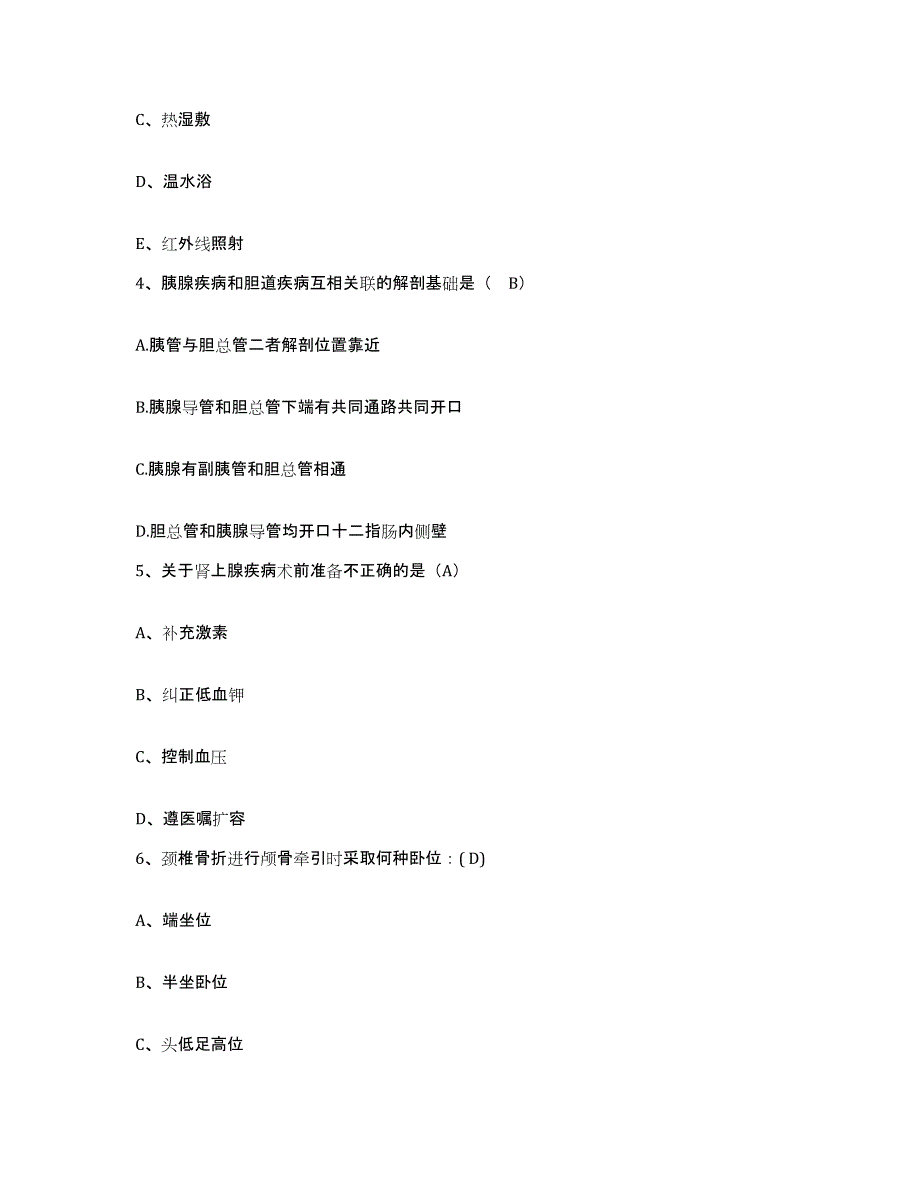 C、热湿敷

D、温水浴

E、红外线照射

4、胰腺疾病和胆道疾病互相关联的解剖基础是（ B）

A.胰管与胆总管二者解剖位置靠近

B.胰腺导管和胆总管下端有共同通路共同开口

C.胰腺有副胰管和胆总管相通

D.胆总管和胰腺导管均开口十二指肠内侧壁

5、关于肾上腺疾病术前准备不正确的是（A）

A、补充激素

B、纠正低血钾

C、控制血压

D、遵医嘱扩容

6、颈椎骨折进行颅骨牵引时采取何种卧位：( D)

A、端坐位

B、半坐卧位

C、头低足高位